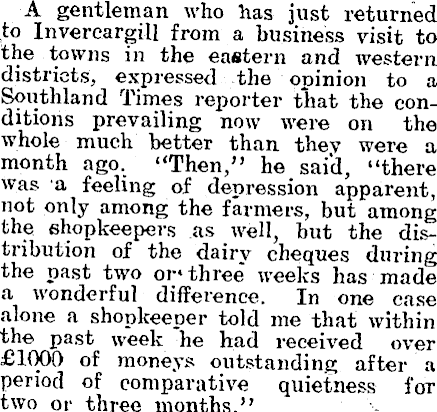 A gentleman who has just returned to Invercargill from a business visit to the towns in the eastern and western districts, expressed the opinion to a Southland Times reporter that the conditions prevailing now were on the whole much better than they were a month ago. "Then," he said, "there was a feeling of depression apparent, not only among the farmers, but among the shopkeepers as well, but the distribution of the dairy cheques during the past two or three weeks has made a wonderful difference. In one case alone a shopkeeper told me that within the past week he had received over £1000 of moneys outstanding after a period of comparative quietness for two or three months."